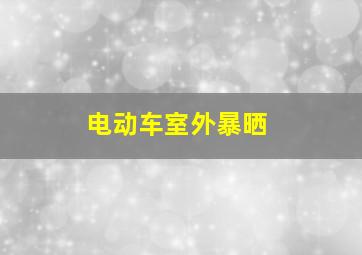 电动车室外暴晒